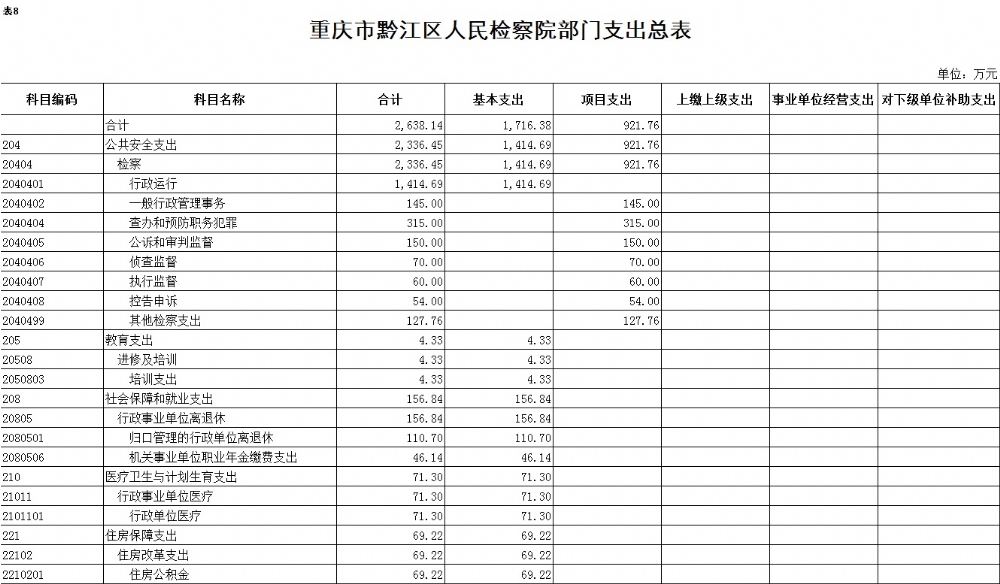 表8

重庆市黔江区人民检察院部门支出总表

单位：万元

| 科目编码 | 科目名称 | 合计 | 基本支出 | 项目支出 | 上缴上级支出 | 事业单位经营支出 | 对下级单位补助支出 |
|---|---|---|---|---|---|---|---|
| | 合计 | 2,638.14 | 1,716.38 | 921.76 | | | |
| 204 | 公共安全支出 | 2,336.45 | 1,414.69 | 921.76 | | | |
| 20404 | 检察 | 2,336.45 | 1,414.69 | 921.76 | | | |
| 2040401 | 行政运行 | 1,414.69 | 1,414.69 | | | | |
| 2040402 | 一般行政管理事务 | 145.00 | | 145.00 | | | |
| 2040404 | 查办和预防职务犯罪 | 315.00 | | 315.00 | | | |
| 2040405 | 公诉和审判监督 | 150.00 | | 150.00 | | | |
| 2040406 | 侦查监督 | 70.00 | | 70.00 | | | |
| 2040407 | 执行监督 | 60.00 | | 60.00 | | | |
| 2040408 | 控告申诉 | 54.00 | | 54.00 | | | |
| 2040499 | 其他检察支出 | 127.76 | | 127.76 | | | |
| 205 | 教育支出 | 4.33 | 4.33 | | | | |
| 20508 | 进修及培训 | 4.33 | 4.33 | | | | |
| 2050803 | 培训支出 | 4.33 | 4.33 | | | | |
| 208 | 社会保障和就业支出 | 156.84 | 156.84 | | | | |
| 20805 | 行政事业单位离退休 | 156.84 | 156.84 | | | | |
| 2080501 | 归口管理的行政单位离退休 | 110.70 | 110.70 | | | | |
| 2080506 | 机关事业单位职业年金缴费支出 | 46.14 | 46.14 | | | | |
| 210 | 医疗卫生与计划生育支出 | 71.30 | 71.30 | | | | |
| 21011 | 行政事业单位医疗 | 71.30 | 71.30 | | | | |
| 2101101 | 行政单位医疗 | 71.30 | 71.30 | | | | |
| 221 | 住房保障支出 | 69.22 | 69.22 | | | | |
| 22102 | 住房改革支出 | 69.22 | 69.22 | | | | |
| 2210201 | 住房公积金 | 69.22 | 69.22 | | | | |